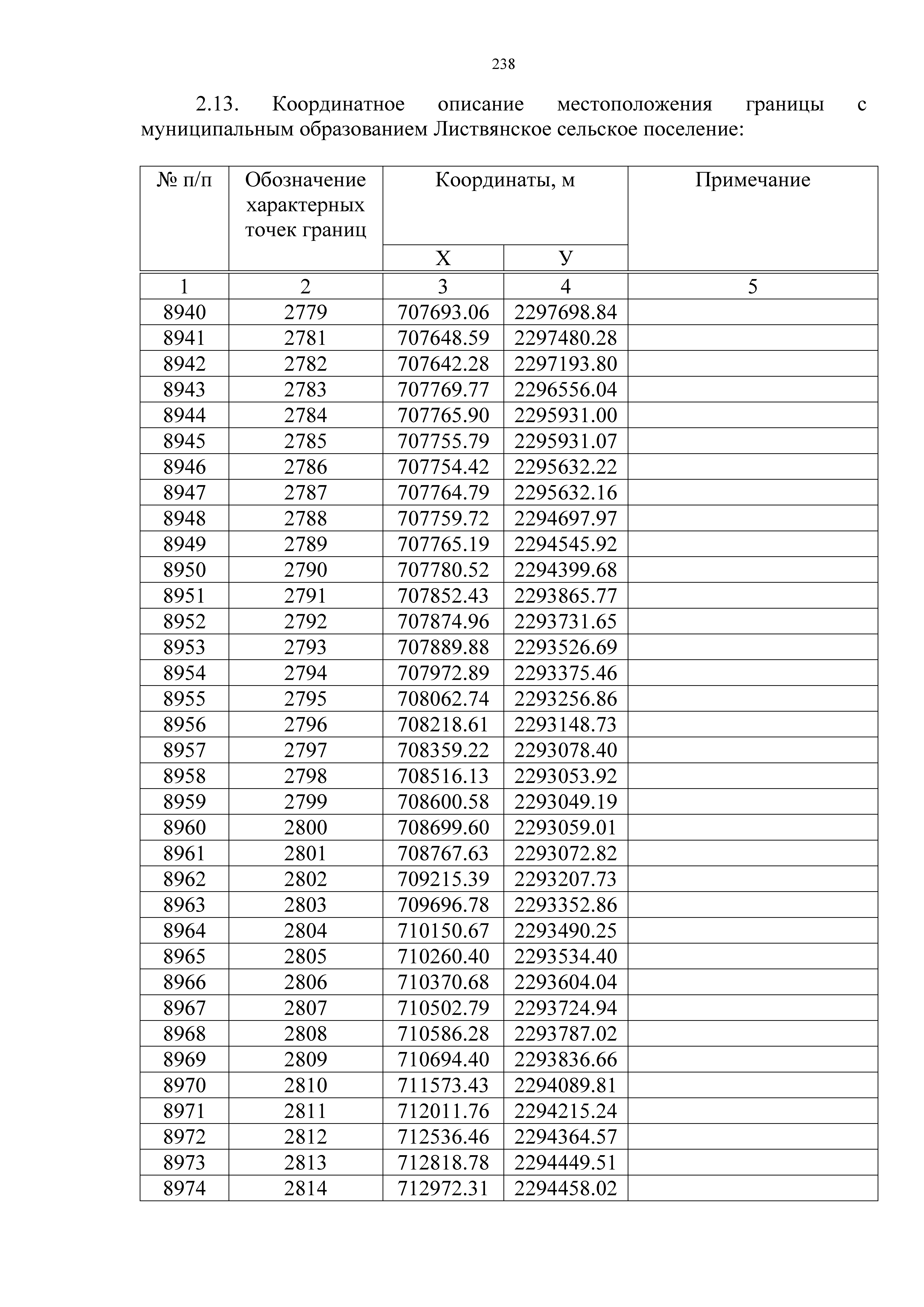 238

2.13. Координатное описание местоположения границы с муниципальным образованием Листвянское сельское поселение:

| № п/п | Обозначение характерных точек границ | Координаты, м X | Координаты, м У | Примечание |
|---|---|---|---|---|
| 1 | 2 | 3 | 4 | 5 |
| 8940 | 2779 | 707693.06 | 2297698.84 | |
| 8941 | 2781 | 707648.59 | 2297480.28 | |
| 8942 | 2782 | 707642.28 | 2297193.80 | |
| 8943 | 2783 | 707769.77 | 2296556.04 | |
| 8944 | 2784 | 707765.90 | 2295931.00 | |
| 8945 | 2785 | 707755.79 | 2295931.07 | |
| 8946 | 2786 | 707754.42 | 2295632.22 | |
| 8947 | 2787 | 707764.79 | 2295632.16 | |
| 8948 | 2788 | 707759.72 | 2294697.97 | |
| 8949 | 2789 | 707765.19 | 2294545.92 | |
| 8950 | 2790 | 707780.52 | 2294399.68 | |
| 8951 | 2791 | 707852.43 | 2293865.77 | |
| 8952 | 2792 | 707874.96 | 2293731.65 | |
| 8953 | 2793 | 707889.88 | 2293526.69 | |
| 8954 | 2794 | 707972.89 | 2293375.46 | |
| 8955 | 2795 | 708062.74 | 2293256.86 | |
| 8956 | 2796 | 708218.61 | 2293148.73 | |
| 8957 | 2797 | 708359.22 | 2293078.40 | |
| 8958 | 2798 | 708516.13 | 2293053.92 | |
| 8959 | 2799 | 708600.58 | 2293049.19 | |
| 8960 | 2800 | 708699.60 | 2293059.01 | |
| 8961 | 2801 | 708767.63 | 2293072.82 | |
| 8962 | 2802 | 709215.39 | 2293207.73 | |
| 8963 | 2803 | 709696.78 | 2293352.86 | |
| 8964 | 2804 | 710150.67 | 2293490.25 | |
| 8965 | 2805 | 710260.40 | 2293534.40 | |
| 8966 | 2806 | 710370.68 | 2293604.04 | |
| 8967 | 2807 | 710502.79 | 2293724.94 | |
| 8968 | 2808 | 710586.28 | 2293787.02 | |
| 8969 | 2809 | 710694.40 | 2293836.66 | |
| 8970 | 2810 | 711573.43 | 2294089.81 | |
| 8971 | 2811 | 712011.76 | 2294215.24 | |
| 8972 | 2812 | 712536.46 | 2294364.57 | |
| 8973 | 2813 | 712818.78 | 2294449.51 | |
| 8974 | 2814 | 712972.31 | 2294458.02 | |